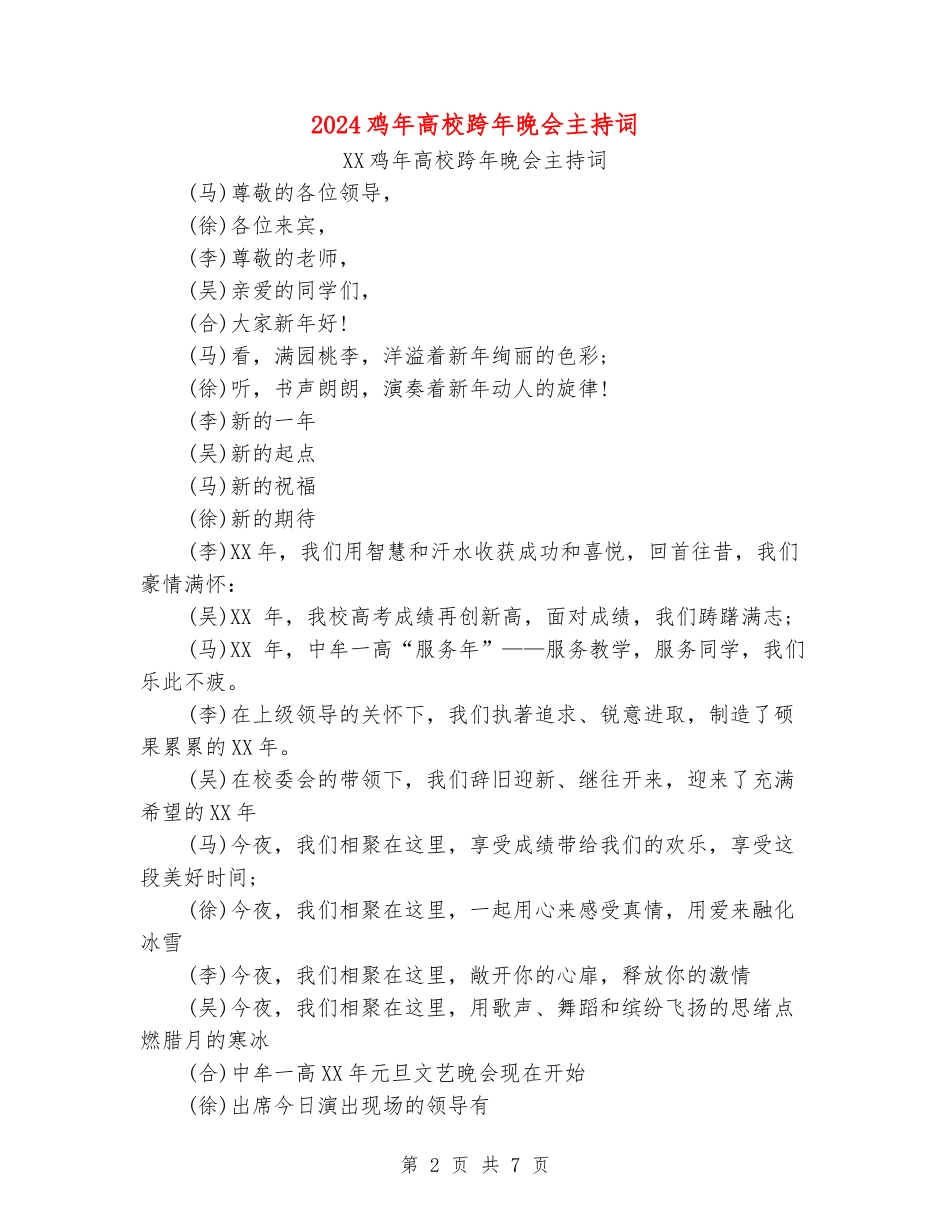 2024鸡年高校跨年晚会主持词

XX鸡年高校跨年晚会主持词

(马)尊敬的各位领导，

(徐)各位来宾，

(李)尊敬的老师，

(吴)亲爱的同学们，

(合)大家新年好！

(马)看，满园桃李，洋溢着新年绚丽的色彩；

(徐)听，书声朗朗，演奏着新年动人的旋律！

(李)新的一年

(吴)新的起点

(马)新的祝福

(徐)新的期待

(李)XX年，我们用智慧和汗水收获成功和喜悦，回首往昔，我们豪情满怀：

(吴)XX 年，我校高考成绩再创新高，面对成绩，我们踌躇满志；

(马)XX 年，中牟一高“服务年”——服务教学，服务同学，我们乐此不疲。

(李)在上级领导的关怀下，我们执著追求、锐意进取，制造了硕果累累的XX年。

(吴)在校委会的带领下，我们辞旧迎新、继往开来，迎来了充满希望的XX年

(马)今夜，我们相聚在这里，享受成绩带给我们的欢乐，享受这段美好时间；

(徐)今夜，我们相聚在这里，一起用心来感受真情，用爱来融化冰雪

(李)今夜，我们相聚在这里，敞开你的心扉，释放你的激情

(吴)今夜，我们相聚在这里，用歌声、舞蹈和缤纷飞扬的思绪点燃腊月的寒冰

(合)中牟一高XX年元旦文艺晚会现在开始

(徐)出席今日演出现场的领导有

第 2 页 共 7 页